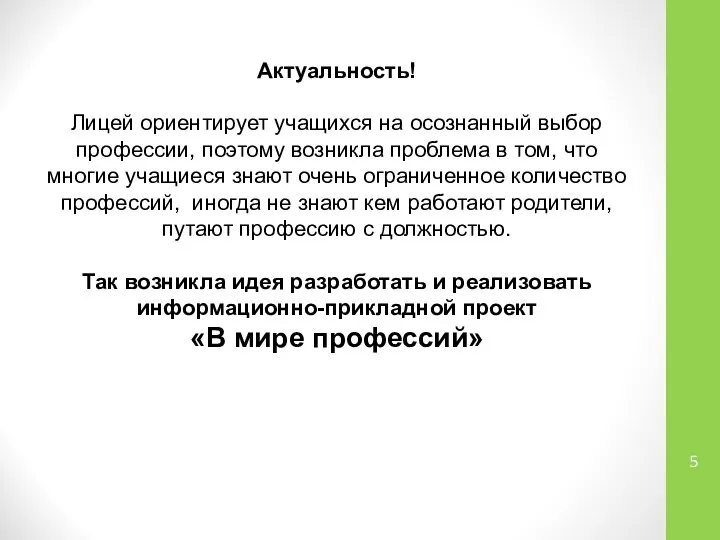 Актуальность!

Лицей ориентирует учащихся на осознанный выбор профессии, поэтому возникла проблема в том, что многие учащиеся знают очень ограниченное количество профессий,  иногда не знают кем работают родители, путают профессию с должностью.

Так возникла идея разработать и реализовать информационно-прикладной проект
«В мире профессий»

5